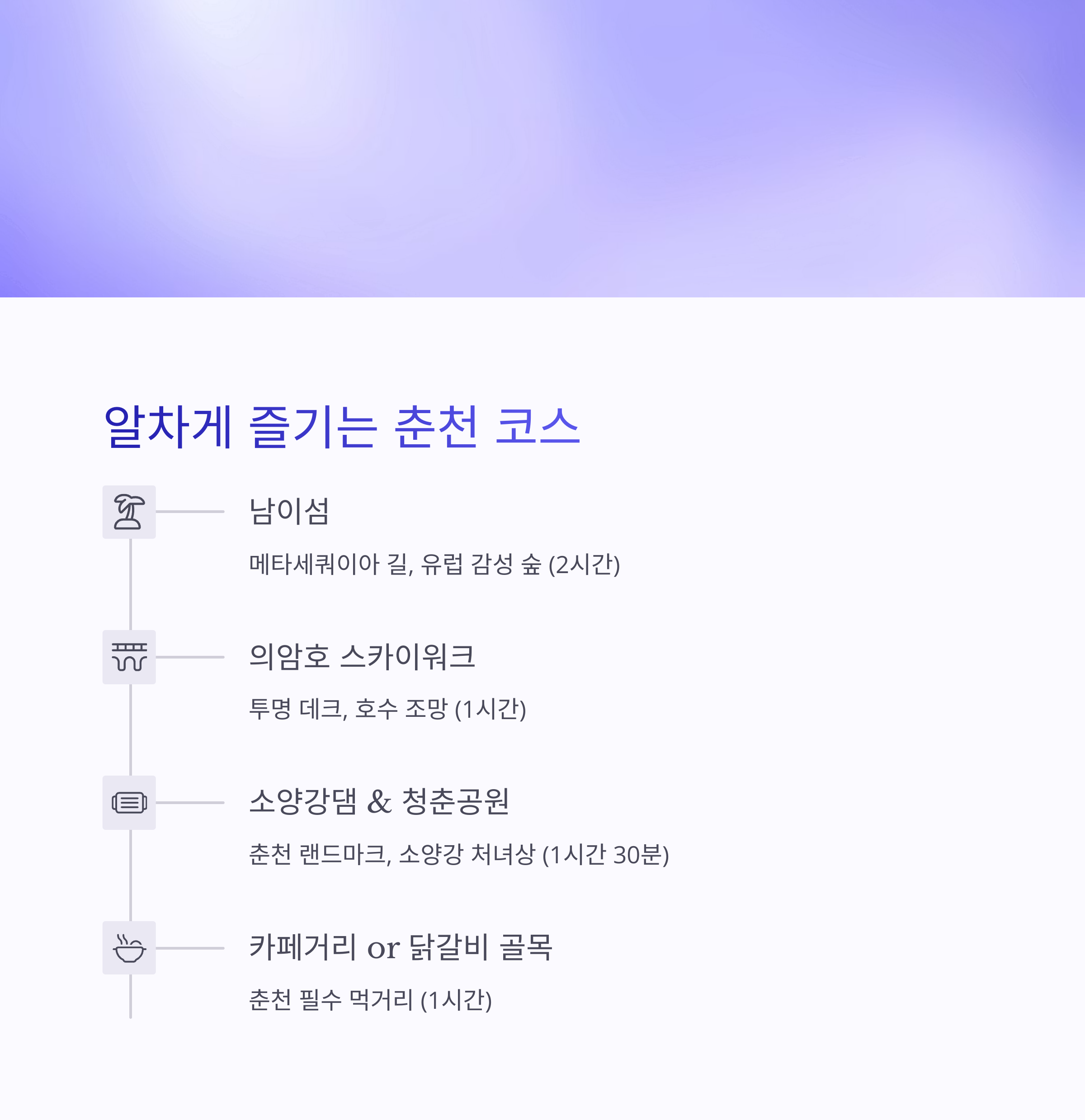 알차게 즐기는 춘천 코스

남이섬

메타세쿼이아 길, 유럽 감성 숲 (2시간)

의암호 스카이워크

투명 데크, 호수 조망 (1시간)

소양강댐 & 청춘공원

춘천 랜드마크, 소양강 처녀상 (1시간 30분)

카페거리 or 닭갈비 골목

춘천 필수 먹거리 (1시간)